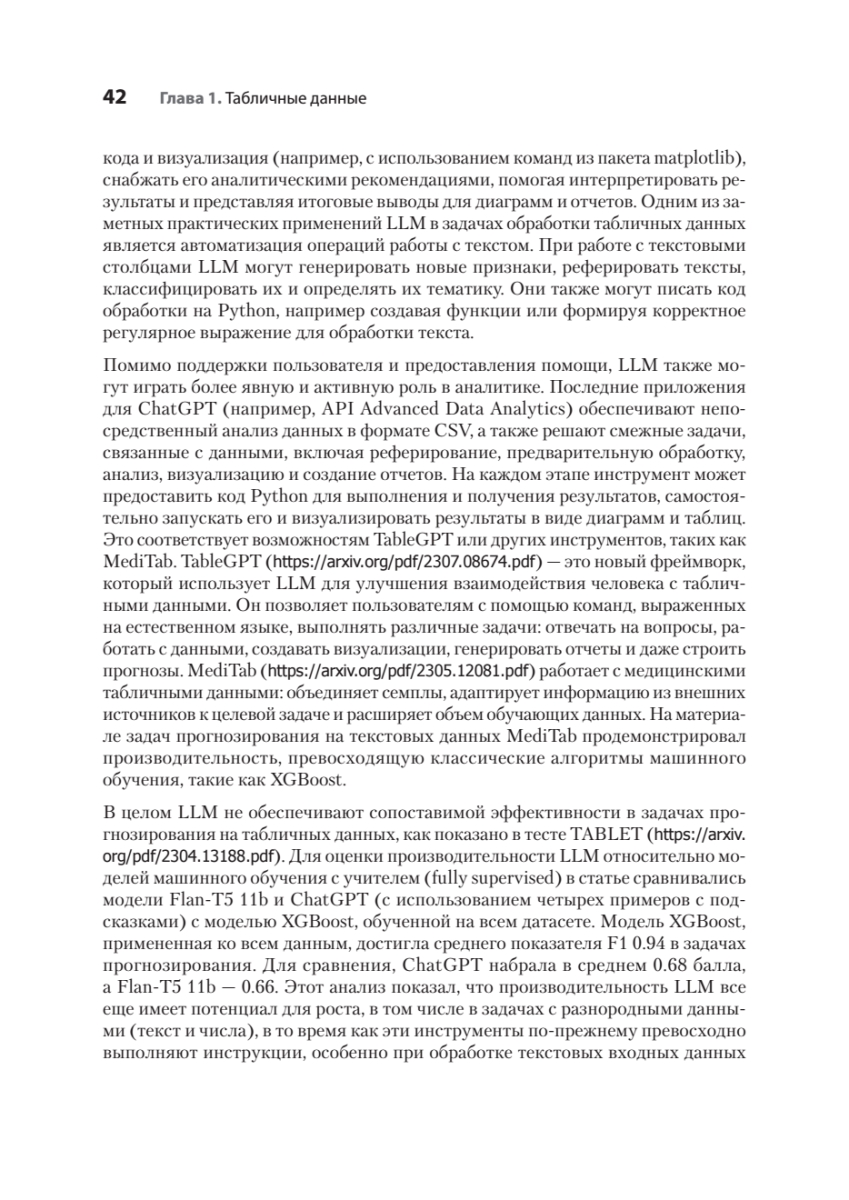 42 Глава 1. Табличные данные

кода и визуализация (например, с использованием команд из пакета matplotlib), снабжать его аналитическими рекомендациями, помогая интерпретировать результаты и представляя итоговые выводы для диаграмм и отчетов. Одним из заметных практических применений LLM в задачах обработки табличных данных является автоматизация операций работы с текстом. При работе с текстовыми столбцами LLM могут генерировать новые признаки, реферировать тексты, классифицировать их и определять их тематику. Они также могут писать код обработки на Python, например создавая функции или формируя корректное регулярное выражение для обработки текста.

Помимо поддержки пользователя и предоставления помощи, LLM также могут играть более явную и активную роль в аналитике. Последние приложения для ChatGPT (например, API Advanced Data Analytics) обеспечивают непосредственный анализ данных в формате CSV, а также решают смежные задачи, связанные с данными, включая реферирование, предварительную обработку, анализ, визуализацию и создание отчетов. На каждом этапе инструмент может предоставить код Python для выполнения и получения результатов, самостоятельно запускать его и визуализировать результаты в виде диаграмм и таблиц. Это соответствует возможностям TableGPT или других инструментов, таких как MediTab. TableGPT (https://arxiv.org/pdf/2307.08674.pdf) — это новый фреймворк, который использует LLM для улучшения взаимодействия человека с табличными данными. Он позволяет пользователям с помощью команд, выраженных на естественном языке, выполнять различные задачи: отвечать на вопросы, работать с данными, создавать визуализации, генерировать отчеты и даже строить прогнозы. MediTab (https://arxiv.org/pdf/2305.12081.pdf) работает с медицинскими табличными данными: объединяет семплы, адаптирует информацию из внешних источников к целевой задаче и расширяет объем обучающих данных. На материале задач прогнозирования на текстовых данных MediTab продемонстрировал производительность, превосходящую классические алгоритмы машинного обучения, такие как XGBoost.

В целом LLM не обеспечивают сопоставимой эффективности в задачах прогнозирования на табличных данных, как показано в тесте TABLET (https://arxiv.org/pdf/2304.13188.pdf). Для оценки производительности LLM относительно моделей машинного обучения с учителем (fully supervised) в статье сравнивались модели Flan-T5 11b и ChatGPT (с использованием четырех примеров с подсказками) с моделью XGBoost, обученной на всем датасете. Модель XGBoost, примененная ко всем данным, достигла среднего показателя F1 0.94 в задачах прогнозирования. Для сравнения, ChatGPT набрала в среднем 0.68 балла, а Flan-T5 11b — 0.66. Этот анализ показал, что производительность LLM все еще имеет потенциал для роста, в том числе в задачах с разнородными данными (текст и числа), в то время как эти инструменты по-прежнему превосходно выполняют инструкции, особенно при обработке текстовых входных данных